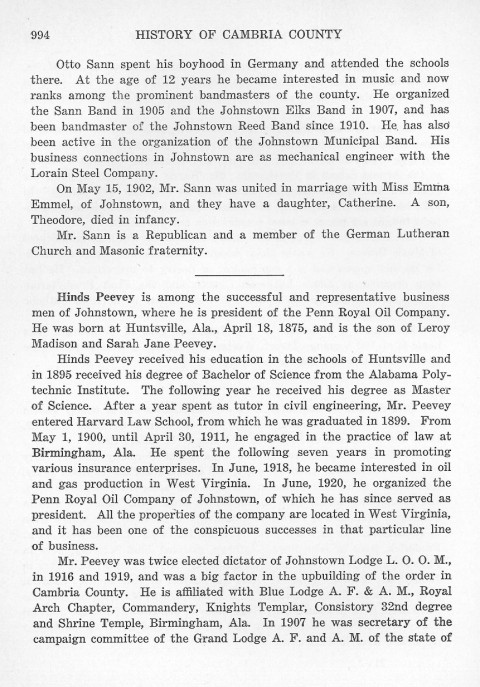 994 HISTORY OF CAMBRIA COUNTY

Otto Sann spent his boyhood in Germany and attended the schools there. At the age of 12 years he became interested in music and now ranks among the prominent bandmasters of the county. He organized the Sann Band in 1905 and the Johnstown Elks Band in 1907, and has been bandmaster of the Johnstown Reed Band since 1910. He has also been active in the organization of the Johnstown Municipal Band. His business connections in Johnstown are as mechanical engineer with the Lorain Steel Company.

On May 15, 1902, Mr. Sann was united in marriage with Miss Emma Emmel, of Johnstown, and they have a daughter, Catherine. A son, Theodore, died in infancy.

Mr. Sann is a Republican and a member of the German Lutheran Church and Masonic fraternity.

Hinds Peevey is among the successful and representative business men of Johnstown, where he is president of the Penn Royal Oil Company. He was born at Huntsville, Ala., April 18, 1875, and is the son of Leroy Madison and Sarah Jane Peevey.

Hinds Peevey received his education in the schools of Huntsville and in 1895 received his degree of Bachelor of Science from the Alabama Polytechnic Institute. The following year he received his degree as Master of Science. After a year spent as tutor in civil engineering, Mr. Peevey entered Harvard Law School, from which he was graduated in 1899. From May 1, 1900, until April 30, 1911, he engaged in the practice of law at Birmingham, Ala. He spent the following seven years in promoting various insurance enterprises. In June, 1918, he became interested in oil and gas production in West Virginia. In June, 1920, he organized the Penn Royal Oil Company of Johnstown, of which he has since served as president. All the properties of the company are located in West Virginia, and it has been one of the conspicuous successes in that particular line of business.

Mr. Peevey was twice elected dictator of Johnstown Lodge L. O. O. M., in 1916 and 1919, and was a big factor in the upbuilding of the order in Cambria County. He is affiliated with Blue Lodge A. F. & A. M., Royal Arch Chapter, Commandery, Knights Templar, Consistory 32nd degree and Shrine Temple, Birmingham, Ala. In 1907 he was secretary of the campaign committee of the Grand Lodge A. F. and A. M. of the state of